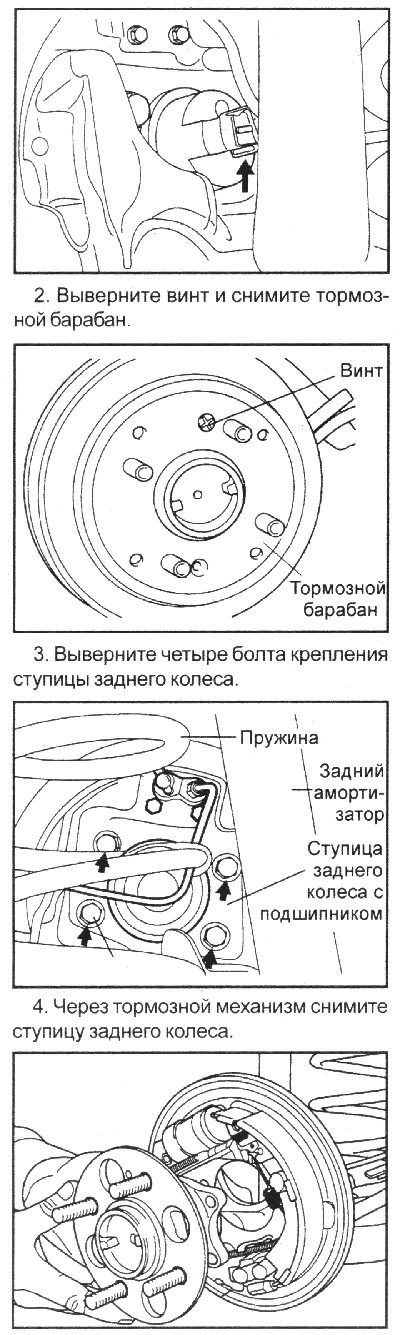 2. Выверните винт и снимите тормозной барабан.

Винт

Тормозной барабан

3. Выверните четыре болта крепления ступицы заднего колеса.

Пружина

Задний амортизатор

Ступица заднего колеса с подшипником

4. Через тормозной механизм снимите ступицу заднего колеса.